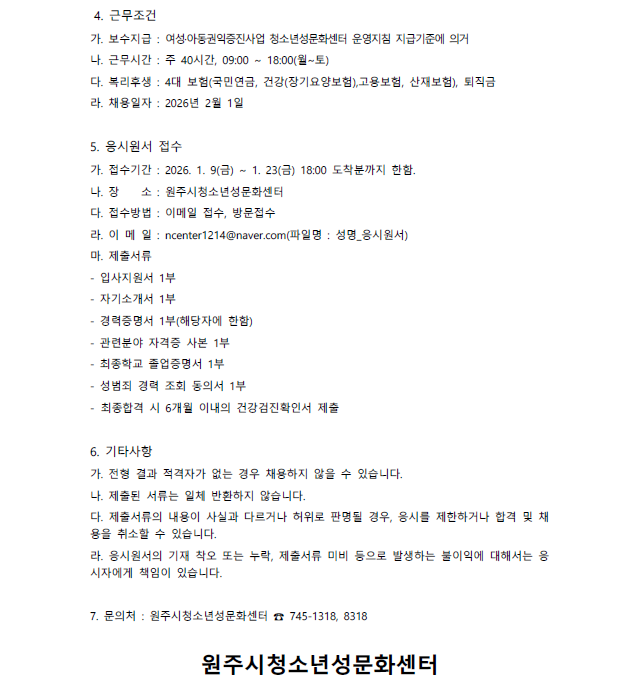 4. 근무조건

가. 보수지급 : 여성·아동권익증진사업 청소년성문화센터 운영지침 지급기준에 의거

나. 근무시간 : 주 40시간, 09:00 ~ 18:00(월~토)

다. 복리후생 : 4대 보험(국민연금, 건강(장기요양보험),고용보험, 산재보험), 퇴직금

라. 채용일자 : 2026년 2월 1일

5. 응시원서 접수

가. 접수기간 : 2026. 1. 9(금) ~ 1. 23(금) 18:00 도착분까지 한함.

나. 장 소 : 원주시청소년성문화센터

다. 접수방법 : 이메일 접수, 방문접수

라. 이 메 일 : ncenter1214@naver.com(파일명 : 성명_응시원서)

마. 제출서류

- 입사지원서 1부

- 자기소개서 1부

- 경력증명서 1부(해당자에 한함)

- 관련분야 자격증 사본 1부

- 최종학교 졸업증명서 1부

- 성범죄 경력 조회 동의서 1부

- 최종합격 시 6개월 이내의 건강검진확인서 제출

6. 기타사항

가. 전형 결과 적격자가 없는 경우 채용하지 않을 수 있습니다.

나. 제출된 서류는 일체 반환하지 않습니다.

다. 제출서류의 내용이 사실과 다르거나 허위로 판명될 경우, 응시를 제한하거나 합격 및 채용을 취소할 수 있습니다.

라. 응시원서의 기재 착오 또는 누락, 제출서류 미비 등으로 발생하는 불이익에 대해서는 응시자에게 책임이 있습니다.

7. 문의처 : 원주시청소년성문화센터 ☎ 745-1318, 8318

원주시청소년성문화센터